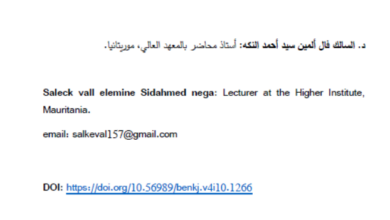 د. السالك فال ألمين سيد أحمد النكه: أستاذ محاضر بالمعهد العالي، موريتانيا.

Saleck vall elemine Sidahmed nega: Lecturer at the Higher Institute, Mauritania.

email: salkeval157@gmail.com

DOI: https://doi.org/10.56989/benkj.v4i10.1266